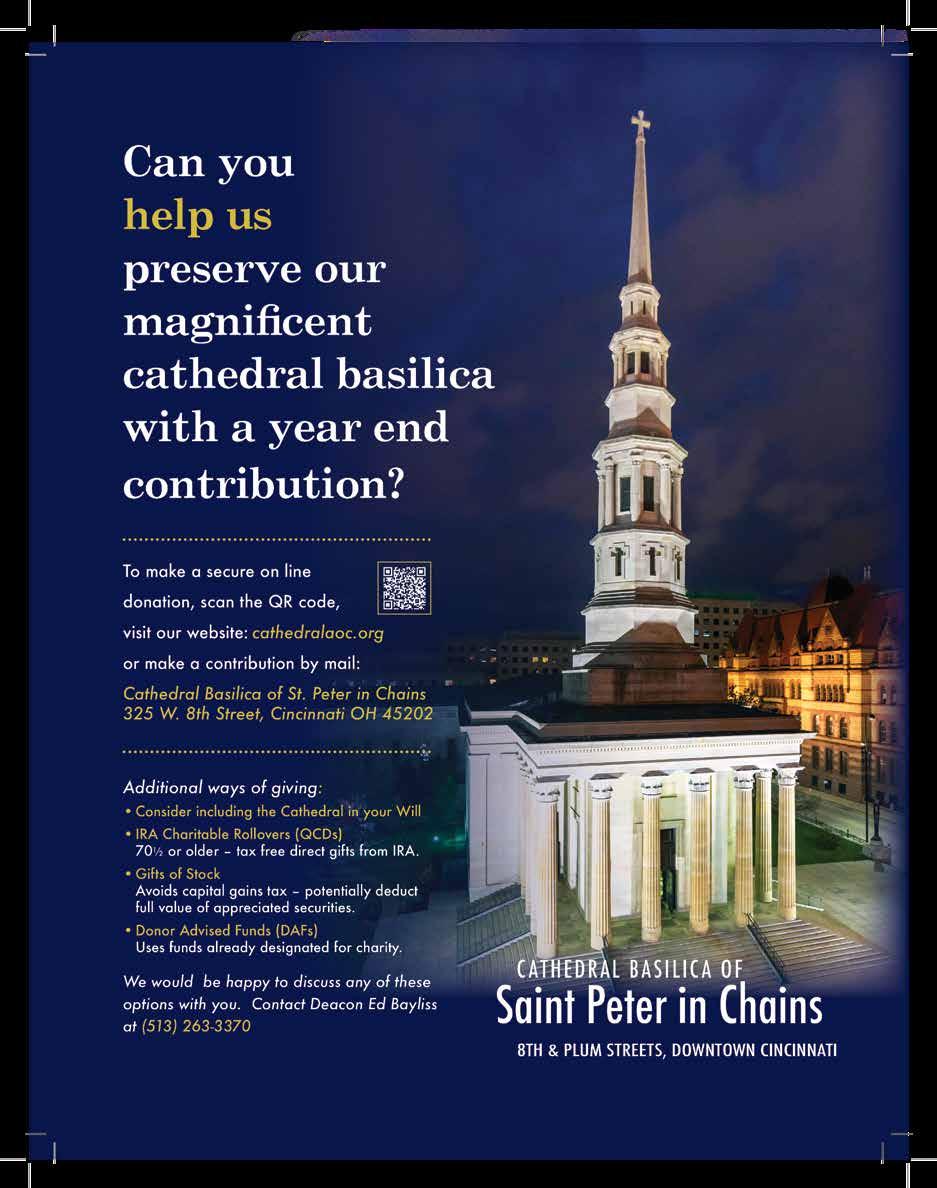 Can you help us preserve our magnificent cathedral basilica with a year end contribution?

To make a secure on line donation, scan the QR code, visit our website: cathedralaoc.org or make a contribution by mail:

Cathedral Basilica of St. Peter in Chains
325 W. 8th Street, Cincinnati OH 45202

Additional ways of giving:
• Consider including the Cathedral in your Will
• IRA Charitable Rollovers (QCDs)
70½ or older – tax free direct gifts from IRA.
• Gifts of Stock
Avoids capital gains tax – potentially deduct full value of appreciated securities.
• Donor Advised Funds (DAFs)
Uses funds already designated for charity.

We would be happy to discuss any of these options with you. Contact Deacon Ed Bayliss at (513) 263-3370

CATHEDRAL BASILICA OF
Saint Peter in Chains
8TH & PLUM STREETS, DOWNTOWN CINCINNATI